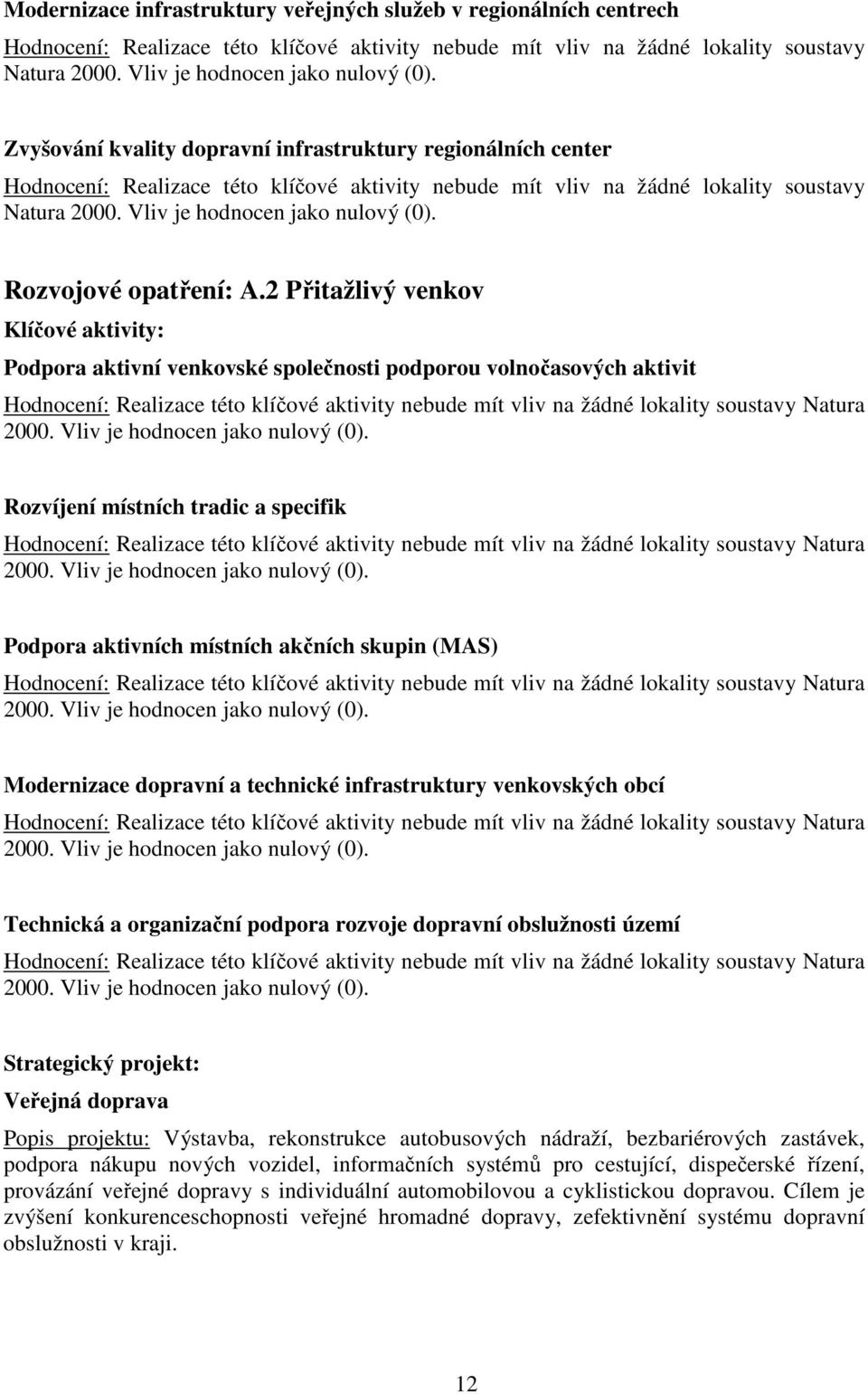 Modernizace infrastruktury veřejných služeb v regionálních centrech

Hodnocení: Realizace této klíčové aktivity nebude mít vliv na žádné lokality soustavy Natura 2000. Vliv je hodnocen jako nulový (0).

Zvyšování kvality dopravní infrastruktury regionálních center

Hodnocení: Realizace této klíčové aktivity nebude mít vliv na žádné lokality soustavy Natura 2000. Vliv je hodnocen jako nulový (0).

Rozvojové opatření: A.2 Přitažlivý venkov

Klíčové aktivity:

Podpora aktivní venkovské společnosti podporou volnočasových aktivit

Hodnocení: Realizace této klíčové aktivity nebude mít vliv na žádné lokality soustavy Natura 2000. Vliv je hodnocen jako nulový (0).

Rozvíjení místních tradic a specifik

Hodnocení: Realizace této klíčové aktivity nebude mít vliv na žádné lokality soustavy Natura 2000. Vliv je hodnocen jako nulový (0).

Podpora aktivních místních akčních skupin (MAS)

Hodnocení: Realizace této klíčové aktivity nebude mít vliv na žádné lokality soustavy Natura 2000. Vliv je hodnocen jako nulový (0).

Modernizace dopravní a technické infrastruktury venkovských obcí

Hodnocení: Realizace této klíčové aktivity nebude mít vliv na žádné lokality soustavy Natura 2000. Vliv je hodnocen jako nulový (0).

Technická a organizační podpora rozvoje dopravní obslužnosti území

Hodnocení: Realizace této klíčové aktivity nebude mít vliv na žádné lokality soustavy Natura 2000. Vliv je hodnocen jako nulový (0).

Strategický projekt:

Veřejná doprava

Popis projektu: Výstavba, rekonstrukce autobusových nádraží, bezbariérových zastávek, podpora nákupu nových vozidel, informačních systémů pro cestující, dispečerské řízení, provázání veřejné dopravy s individuální automobilovou a cyklistickou dopravou. Cílem je zvýšení konkurenceschopnosti veřejné hromadné dopravy, zefektivnění systému dopravní obslužnosti v kraji.

12